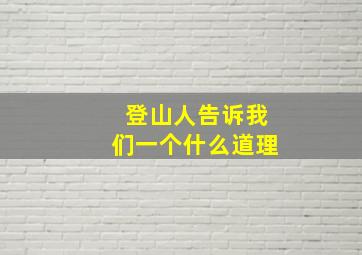 登山人告诉我们一个什么道理